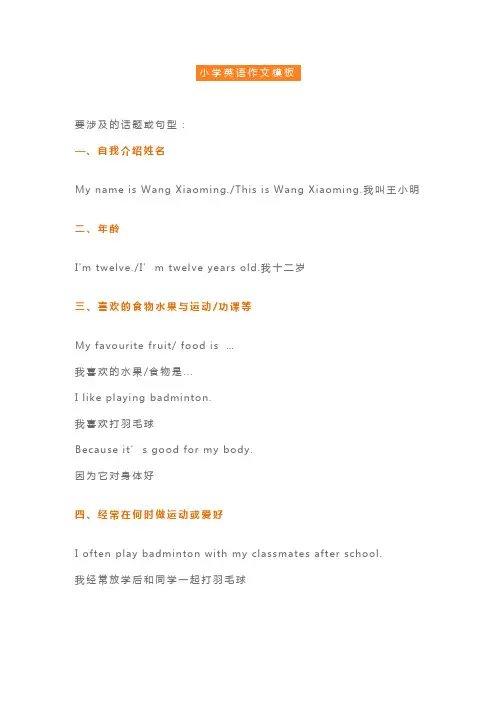 小学英语作文模板

要涉及的话题或句型：

一、自我介绍姓名

My name is Wang Xiaoming./This is Wang Xiaoming.我叫王小明

二、年龄

I'm twelve./I' m twelve years old.我十二岁

三、喜欢的食物水果与运动/功课等

My favourite fruit/ food is …

我喜欢的水果/食物是…

I like playing badminton.

我喜欢打羽毛球

Because it' s good for my body.

因为它对身体好

四、经常在何时做运动或爱好

I often play badminton with my classmates after school.

我经常放学后和同学一起打羽毛球